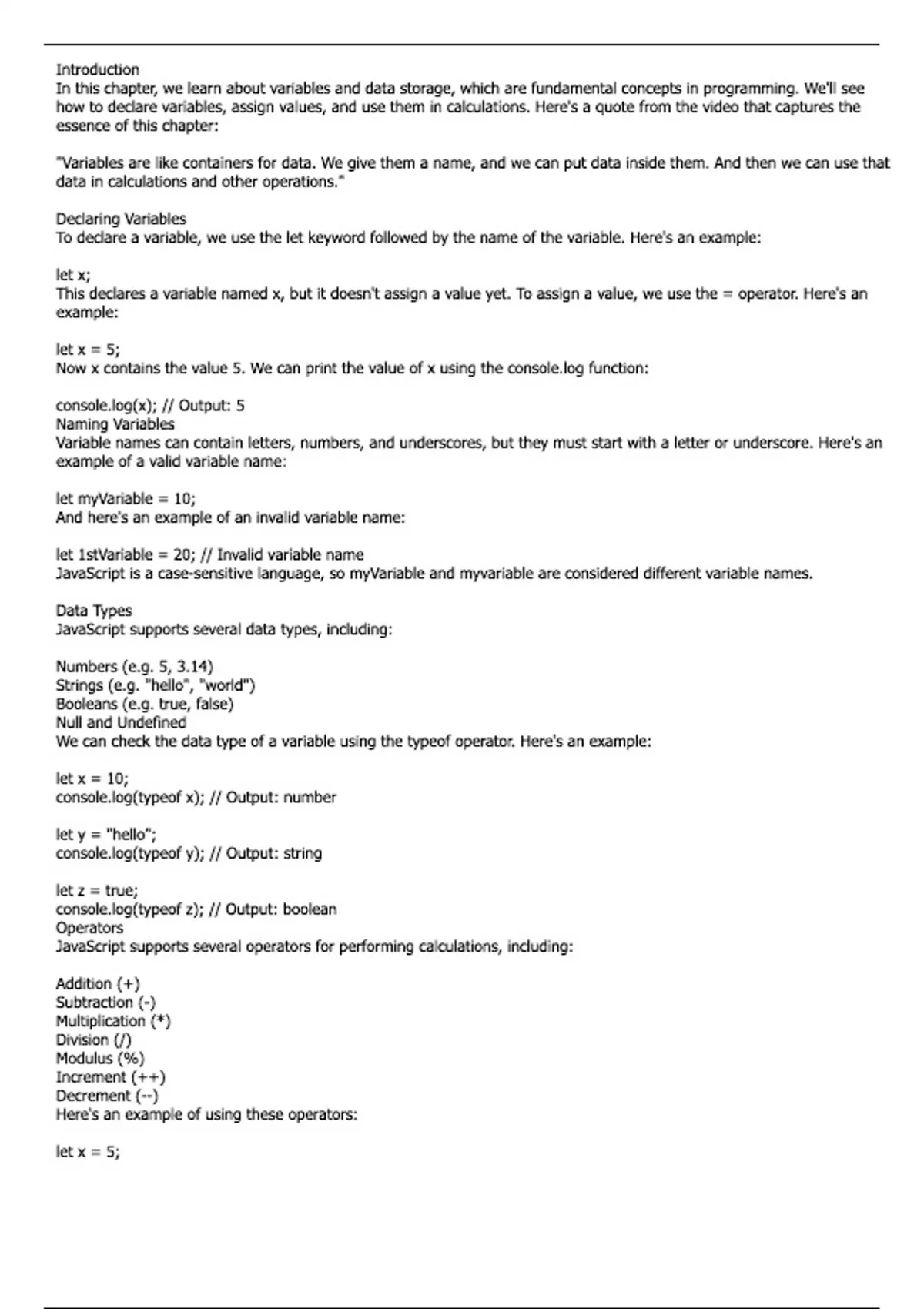 Introduction
In this chapter, we learn about variables and data storage, which are fundamental concepts in programming. We'll see how to declare variables, assign values, and use them in calculations. Here's a quote from the video that captures the essence of this chapter:

"Variables are like containers for data. We give them a name, and we can put data inside them. And then we can use that data in calculations and other operations."

Declaring Variables
To declare a variable, we use the let keyword followed by the name of the variable. Here's an example:

let x;
This declares a variable named x, but it doesn't assign a value yet. To assign a value, we use the = operator. Here's an example:

let x = 5;
Now x contains the value 5. We can print the value of x using the console.log function:

console.log(x); // Output: 5
Naming Variables
Variable names can contain letters, numbers, and underscores, but they must start with a letter or underscore. Here's an example of a valid variable name:

let myVariable = 10;
And here's an example of an invalid variable name:

let 1stVariable = 20; // Invalid variable name
JavaScript is a case-sensitive language, so myVariable and myvariable are considered different variable names.

Data Types
JavaScript supports several data types, including:

Numbers (e.g. 5, 3.14)
Strings (e.g. "hello", "world")
Booleans (e.g. true, false)
Null and Undefined
We can check the data type of a variable using the typeof operator. Here's an example:

let x = 10;
console.log(typeof x); // Output: number

let y = "hello";
console.log(typeof y); // Output: string

let z = true;
console.log(typeof z); // Output: boolean
Operators
JavaScript supports several operators for performing calculations, including:

Addition (+)
Subtraction (-)
Multiplication (*)
Division (/)
Modulus (%)
Increment (++)
Decrement (--)
Here's an example of using these operators:

let x = 5;